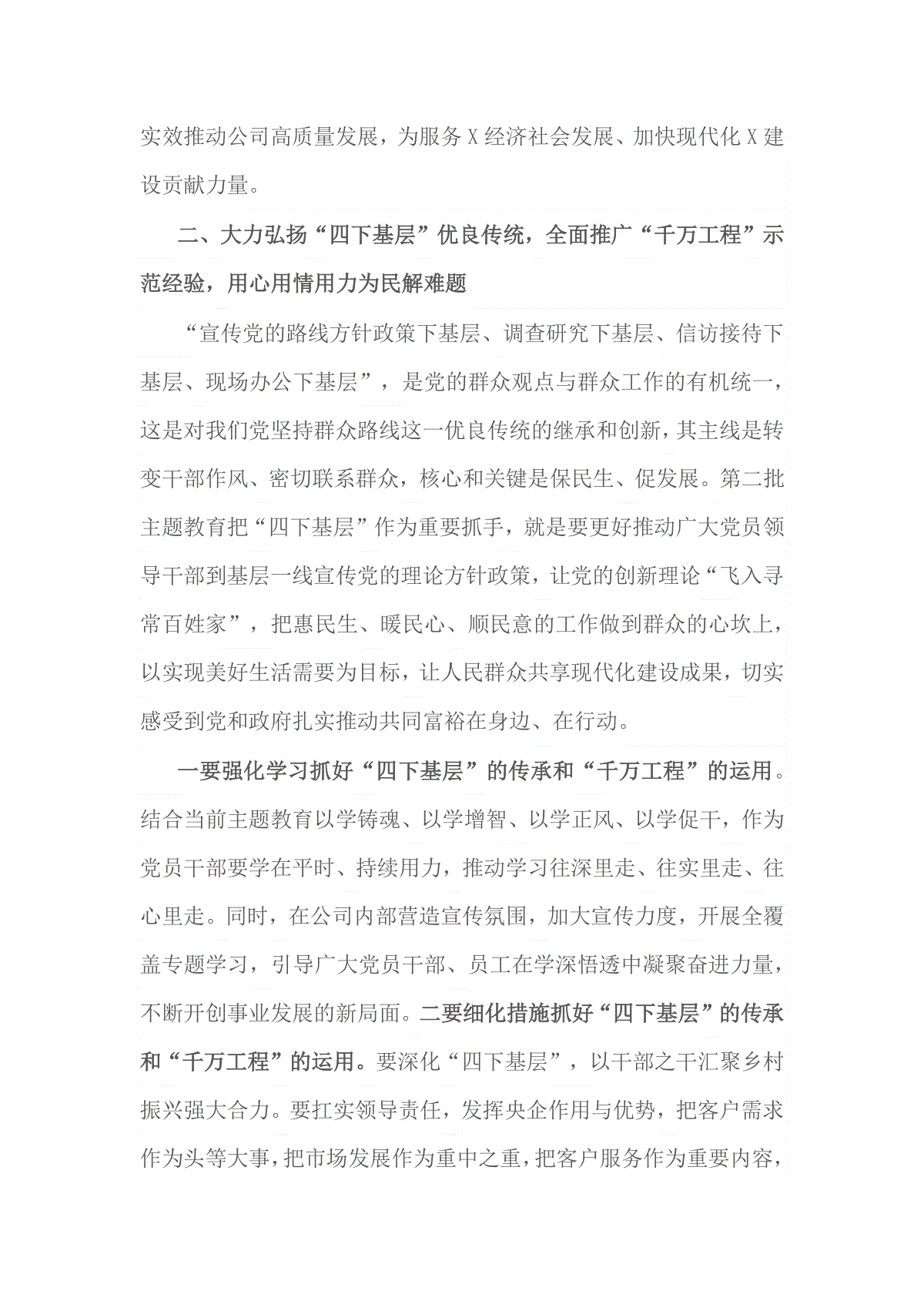 实效推动公司高质量发展，为服务X经济社会发展、加快现代化X建设贡献力量。

二、大力弘扬“四下基层”优良传统，全面推广“千万工程”示范经验，用心用情用力为民解难题

“宣传党的路线方针政策下基层、调查研究下基层、信访接待下基层、现场办公下基层”，是党的群众观点与群众工作的有机统一，这是对我们党坚持群众路线这一优良传统的继承和创新，其主线是转变干部作风、密切联系群众，核心和关键是保民生、促发展。第二批主题教育把“四下基层”作为重要抓手，就是要更好推动广大党员领导干部到基层一线宣传党的理论方针政策，让党的创新理论“飞入寻常百姓家”，把惠民生、暖民心、顺民意的工作做到群众的心坎上，以实现美好生活需要为目标，让人民群众共享现代化建设成果，切实感受到党和政府扎实推动共同富裕在身边、在行动。

一要强化学习抓好“四下基层”的传承和“千万工程”的运用。结合当前主题教育以学铸魂、以学增智、以学正风、以学促干，作为党员干部要学在平时、持续用力，推动学习往深里走、往实里走、往心里走。同时，在公司内部营造宣传氛围，加大宣传力度，开展全覆盖专题学习，引导广大党员干部、员工在学深悟透中凝聚奋进力量，不断开创事业发展的新局面。二要细化措施抓好“四下基层”的传承和“千万工程”的运用。要深化“四下基层”，以干部之干汇聚乡村振兴强大合力。要扛实领导责任，发挥央企作用与优势，把客户需求作为头等大事，把市场发展作为重中之重，把客户服务作为重要内容，